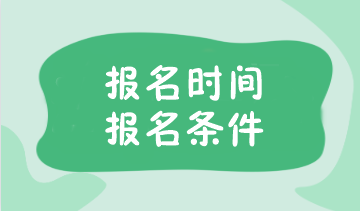 报名时间
报名条件